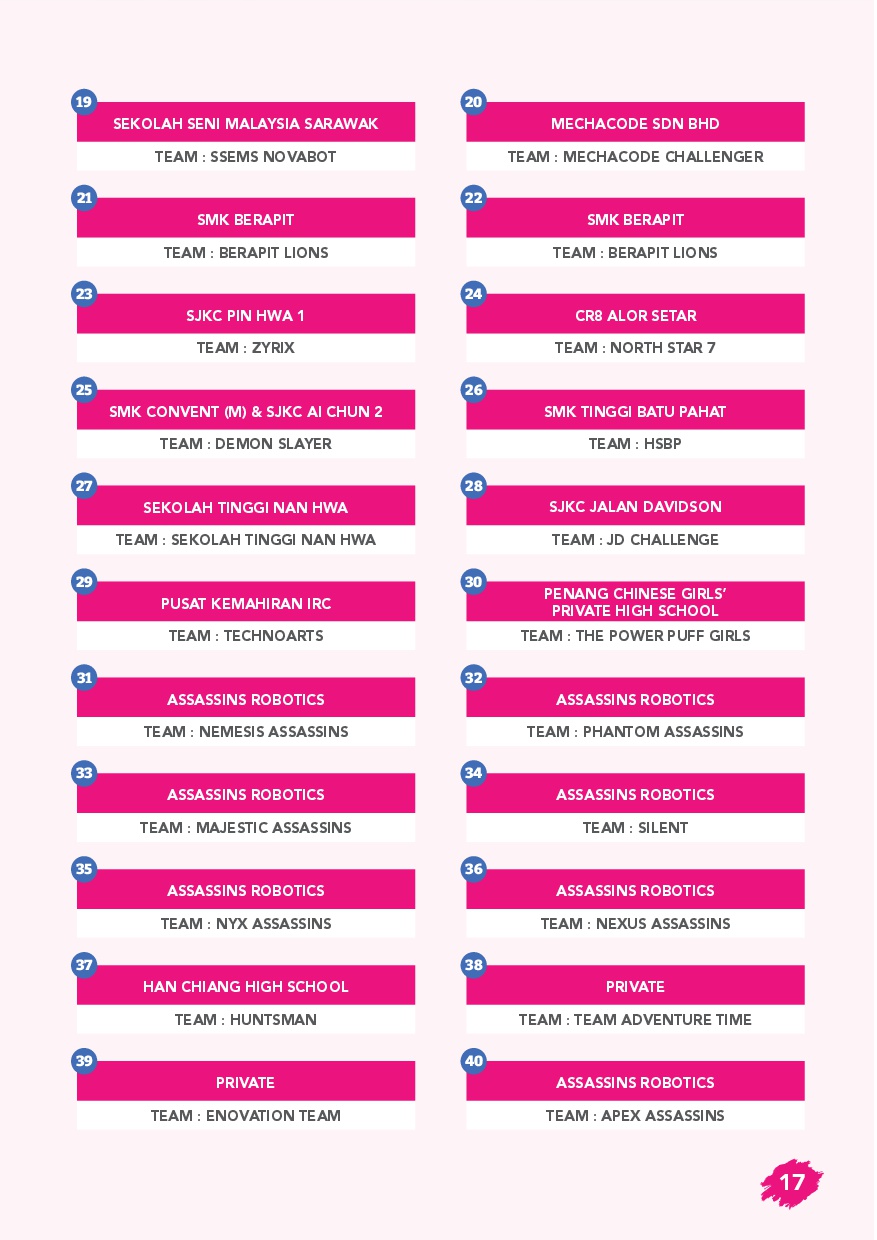 19
SEKOLAH SENI MALAYSIA SARAWAK
TEAM : SSEMS NOVABOT

20
MECHACODE SDN BHD
TEAM : MECHACODE CHALLENGER

21
SMK BERAPIT
TEAM : BERAPIT LIONS

22
SMK BERAPIT
TEAM : BERAPIT LIONS

23
SJKC PIN HWA 1
TEAM : ZYRIX

24
CR8 ALOR SETAR
TEAM : NORTH STAR 7

25
SMK CONVENT (M) & SJKC AI CHUN 2
TEAM : DEMON SLAYER

26
SMK TINGGI BATU PAHAT
TEAM : HSBP

27
SEKOLAH TINGGI NAN HWA
TEAM : SEKOLAH TINGGI NAN HWA

28
SJKC JALAN DAVIDSON
TEAM : JD CHALLENGE

29
PUSAT KEMAHIRAN IRC
TEAM : TECHNOARTS

30
PENANG CHINESE GIRLS' PRIVATE HIGH SCHOOL
TEAM : THE POWER PUFF GIRLS

31
ASSASSINS ROBOTICS
TEAM : NEMESIS ASSASSINS

32
ASSASSINS ROBOTICS
TEAM : PHANTOM ASSASSINS

33
ASSASSINS ROBOTICS
TEAM : MAJESTIC ASSASSINS

34
ASSASSINS ROBOTICS
TEAM : SILENT

35
ASSASSINS ROBOTICS
TEAM : NYX ASSASSINS

36
ASSASSINS ROBOTICS
TEAM : NEXUS ASSASSINS

37
HAN CHIANG HIGH SCHOOL
TEAM : HUNTSMAN

38
PRIVATE
TEAM : TEAM ADVENTURE TIME

39
PRIVATE
TEAM : ENOVATION TEAM

40
ASSASSINS ROBOTICS
TEAM : APEX ASSASSINS

17